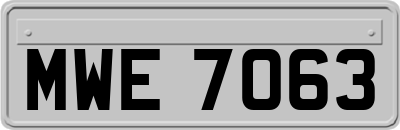 MWE 7063